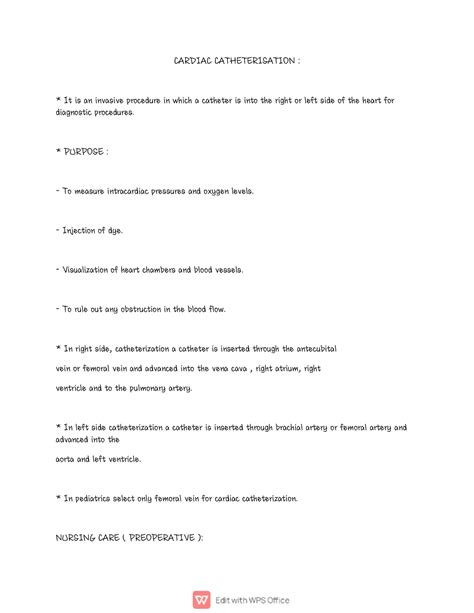 CARDIAC CATHETERISATION :

* It is an invasive procedure in which a catheter is into the right or left side of the heart for diagnostic procedures.

* PURPOSE :

- To measure intracardiac pressures and oxygen levels.

- Injection of dye.

- Visualization of heart chambers and blood vessels.

- To rule out any obstruction in the blood flow.

* In right side, catheterization a catheter is inserted through the antecubital vein or femoral vein and advanced into the vena cava , right atrium, right ventricle and to the pulmonary artery.

* In left side catheterization a catheter is inserted through brachial artery or femoral artery and advanced into the

aorta and left ventricle.

* In pediatrics select only femoral vein for cardiac catheterization.

NURSING CARE ( PREOPERATIVE ):

Edit with WPS Office